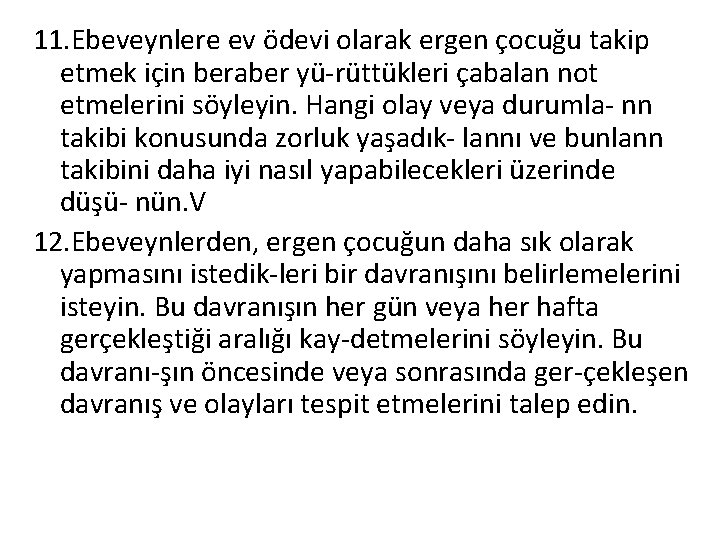 11.Ebeveynlere ev ödevi olarak ergen çocuğu takip etmek için beraber yü-rüttükleri çabalan not etmelerini söyleyin. Hangi olay veya durumla- nn takibi konusunda zorluk yaşadık- lannı ve bunlann takibini daha iyi nasıl yapabilecekleri üzerinde düşü- nün.V

12.Ebeveynlerden, ergen çocuğun daha sık olarak yapmasını istedik-leri bir davranışını belirlemelerini isteyin. Bu davranışın her gün veya her hafta gerçekleştiği aralığı kay-detmelerini söyleyin. Bu davranı-şın öncesinde veya sonrasında ger-çekleşen davranış ve olayları tespit etmelerini talep edin.